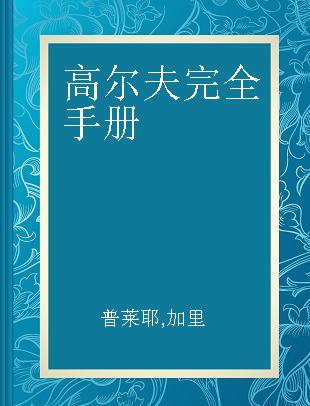 高尔夫完全手册

普莱耶,加里